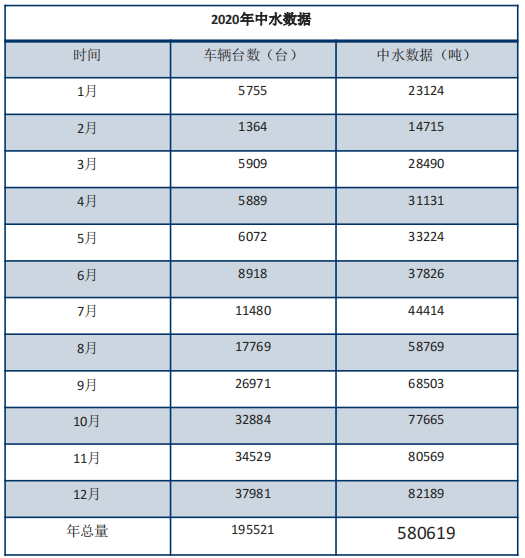 2020年中水数据

| 时间 | 车辆台数（台） | 中水数据（吨） |
|---|---|---|
| 1月 | 5755 | 23124 |
| 2月 | 1364 | 14715 |
| 3月 | 5909 | 28490 |
| 4月 | 5889 | 31131 |
| 5月 | 6072 | 33224 |
| 6月 | 8918 | 37826 |
| 7月 | 11480 | 44414 |
| 8月 | 17769 | 58769 |
| 9月 | 26971 | 68503 |
| 10月 | 32884 | 77665 |
| 11月 | 34529 | 80569 |
| 12月 | 37981 | 82189 |
| 年总量 | 195521 | 580619 |